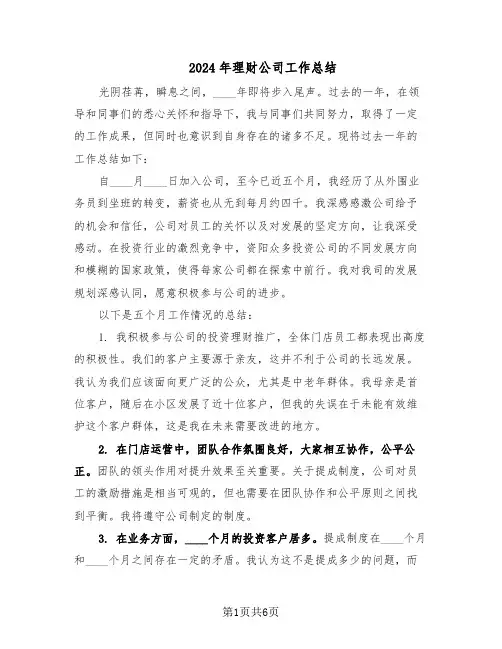 2024年理财公司工作总结

光阴荏苒，瞬息之间，____年即将步入尾声。过去的一年，在领导和同事们的悉心关怀和指导下，我与同事们共同努力，取得了一定的工作成果，但同时也意识到自身存在的诸多不足。现将过去一年的工作总结如下：

自____月____日加入公司，至今已近五个月，我经历了从外围业务员到坐班的转变，薪资也从无到每月约四千。我深感感激公司给予的机会和信任，公司对员工的关怀以及对发展的坚定方向，让我深受感动。在投资行业的激烈竞争中，资阳众多投资公司的不同发展方向和模糊的国家政策，使得每家公司都在探索中前行。我对我司的发展规划深感认同，愿意积极参与公司的进步。

以下是五个月工作情况的总结：

1. 我积极参与公司的投资理财推广，全体门店员工都表现出高度的积极性。我们的客户主要源于亲友，这并不利于公司的长远发展。我认为我们应该面向更广泛的公众，尤其是中老年群体。我母亲是首位客户，随后在小区发展了近十位客户，但我的失误在于未能有效维护这个客户群体，这是我在未来需要改进的地方。

2. 在门店运营中，团队合作氛围良好，大家相互协作，公平公正。团队的领头作用对提升效果至关重要。关于提成制度，公司对员工的激励措施是相当可观的，但也需要在团队协作和公平原则之间找到平衡。我将遵守公司制定的制度。

3. 在业务方面，____个月的投资客户居多。提成制度在____个月和____个月之间存在一定的矛盾。我认为这不是提成多少的问题，而

第1页共6页